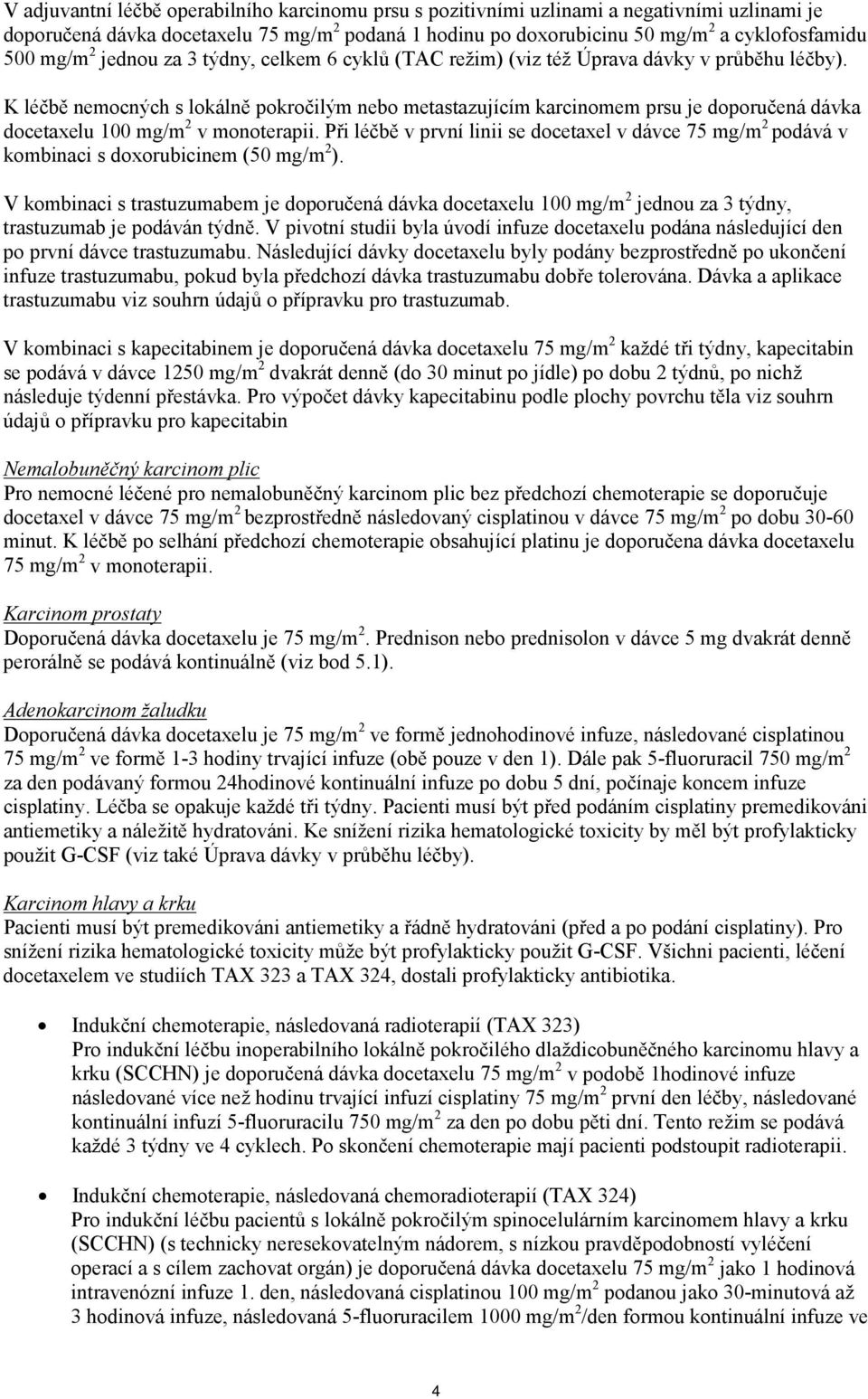 V adjuvantní léčbě operabilního karcinomu prsu s pozitivními uzlinami a negativními uzlinami je doporučená dávka docetaxelu 75 mg/m$^2$ podaná 1 hodinu po doxorubicinu 50 mg/m$^2$ a cyklofosfamidu 500 mg/m$^2$ jednou za 3 týdny, celkem 6 cyklů (TAC režim) (viz též Úprava dávky v průběhu léčby).

K léčbě nemocných s lokálně pokročilým nebo metastazujícím karcinomem prsu je doporučená dávka docetaxelu 100 mg/m$^2$ v monoterapii. Při léčbě v první linii se docetaxel v dávce 75 mg/m$^2$ podává v kombinaci s doxorubicinem (50 mg/m$^2$).

V kombinaci s trastuzumabem je doporučená dávka docetaxelu 100 mg/m$^2$ jednou za 3 týdny, trastuzumab je podáván týdně. V pivotní studii byla úvodí infuze docetaxelu podána následující den po první dávce trastuzumabu. Následující dávky docetaxelu byly podány bezprostředně po ukončení infuze trastuzumabu, pokud byla předchozí dávka trastuzumabu dobře tolerována. Dávka a aplikace trastuzumabu viz souhrn údajů o přípravku pro trastuzumab.

V kombinaci s kapecitabinem je doporučená dávka docetaxelu 75 mg/m$^2$ každé tři týdny, kapecitabin se podává v dávce 1250 mg/m$^2$ dvakrát denně (do 30 minut po jídle) po dobu 2 týdnů, po nichž následuje týdenní přestávka. Pro výpočet dávky kapecitabinu podle plochy povrchu těla viz souhrn údajů o přípravku pro kapecitabin

Nemalobuněčný karcinom plic
Pro nemocné léčené pro nemalobuněčný karcinom plic bez předchozí chemoterapie se doporučuje docetaxel v dávce 75 mg/m$^2$ bezprostředně následovaný cisplatinou v dávce 75 mg/m$^2$ po dobu 30-60 minut. K léčbě po selhání předchozí chemoterapie obsahující platinu je doporučena dávka docetaxelu 75 mg/m$^2$ v monoterapii.

Karcinom prostaty
Doporučená dávka docetaxelu je 75 mg/m$^2$. Prednison nebo prednisolon v dávce 5 mg dvakrát denně perorálně se podává kontinuálně (viz bod 5.1).

Adenokarcinom žaludku
Doporučená dávka docetaxelu je 75 mg/m$^2$ ve formě jednohodinové infuze, následované cisplatinou 75 mg/m$^2$ ve formě 1-3 hodiny trvající infuze (obě pouze v den 1). Dále pak 5-fluoruracil 750 mg/m$^2$ za den podávaný formou 24hodinové kontinuální infuze po dobu 5 dní, počínaje koncem infuze cisplatiny. Léčba se opakuje každé tři týdny. Pacienti musí být před podáním cisplatiny premedikováni antiemetiky a náležitě hydratováni. Ke snížení rizika hematologické toxicity by měl být profylakticky použit G-CSF (viz také Úprava dávky v průběhu léčby).

Karcinom hlavy a krku
Pacienti musí být premedikováni antiemetiky a řádně hydratováni (před a po podání cisplatiny). Pro snížení rizika hematologické toxicity může být profylakticky použit G-CSF. Všichni pacienti, léčení docetaxelem ve studiích TAX 323 a TAX 324, dostali profylakticky antibiotika.

• Indukční chemoterapie, následovaná radioterapií (TAX 323)
Pro indukční léčbu inoperabilního lokálně pokročilého dlaždicobuněčného karcinomu hlavy a krku (SCCHN) je doporučená dávka docetaxelu 75 mg/m$^2$ v podobě 1hodinové infuze následované více než hodinu trvající infuzí cisplatiny 75 mg/m$^2$ první den léčby, následované kontinuální infuzí 5-fluoruracilu 750 mg/m$^2$ za den po dobu pěti dní. Tento režim se podává každé 3 týdny ve 4 cyklech. Po skončení chemoterapie mají pacienti podstoupit radioterapii.

• Indukční chemoterapie, následovaná chemoradioterapií (TAX 324)
Pro indukční léčbu pacientů s lokálně pokročilým spinocelulárním karcinomem hlavy a krku (SCCHN) (s technicky neresekovatelným nádorem, s nízkou pravděpodobností vyléčení operací a s cílem zachovat orgán) je doporučená dávka docetaxelu 75 mg/m$^2$ jako 1 hodinová intravenózní infuze 1. den, následovaná cisplatinou 100 mg/m$^2$ podanou jako 30-minutová až 3 hodinová infuze, následovaná 5-fluoruracilem 1000 mg/m$^2$/den formou kontinuální infuze ve

4